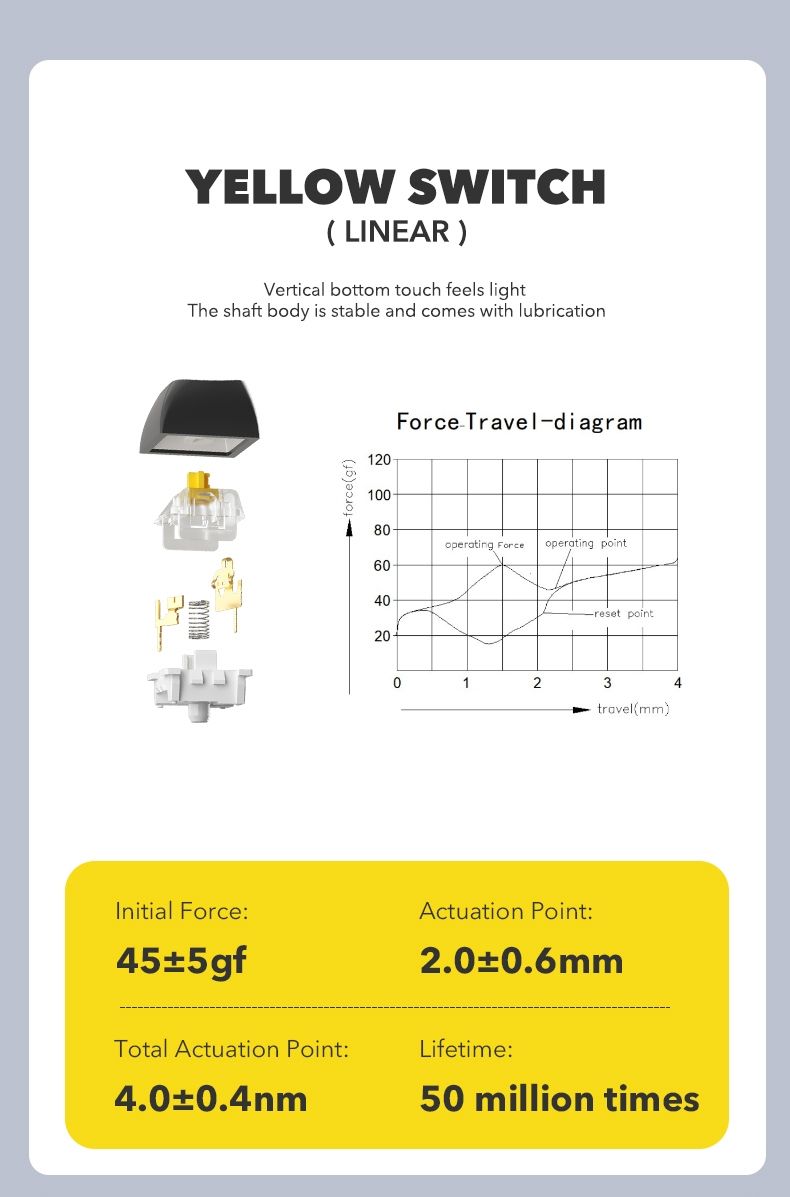 YELLOW SWITCH
( LINEAR )

Vertical bottom touch feels light
The shaft body is stable and comes with lubrication

Force-Travel-diagram

force(gf)
120
100
80
60
40
20
operating Force
operating point
reset point
0
1
2
3
4
travel(mm)

Initial Force:
45±5gf

Actuation Point:
2.0±0.6mm

Total Actuation Point:
4.0±0.4nm

Lifetime:
50 million times